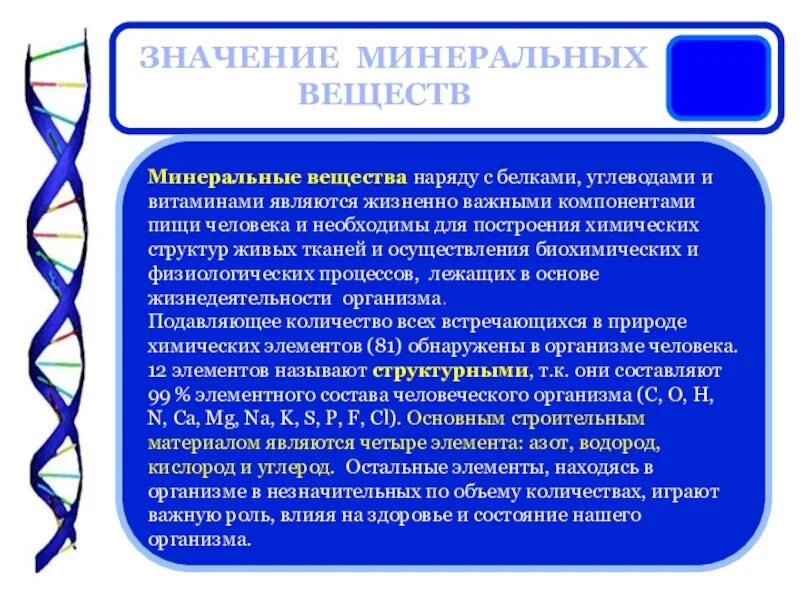 ЗНАЧЕНИЕ МИНЕРАЛЬНЫХ ВЕЩЕСТВ

Минеральные вещества наряду с белками, углеводами и витаминами являются жизненно важными компонентами пищи человека и необходимы для построения химических структур живых тканей и осуществления биохимических и физиологических процессов, лежащих в основе жизнедеятельности организма.
Подавляющее количество всех встречающихся в природе химических элементов (81) обнаружены в организме человека. 12 элементов называют структурными, т.к. они составляют 99 % элементного состава человеческого организма (C, O, H, N, Ca, Mg, Na, K, S, P, F, Cl). Основным строительным материалом являются четыре элемента: азот, водород, кислород и углерод. Остальные элементы, находясь в организме в незначительных по объему количествах, играют важную роль, влияя на здоровье и состояние нашего организма.